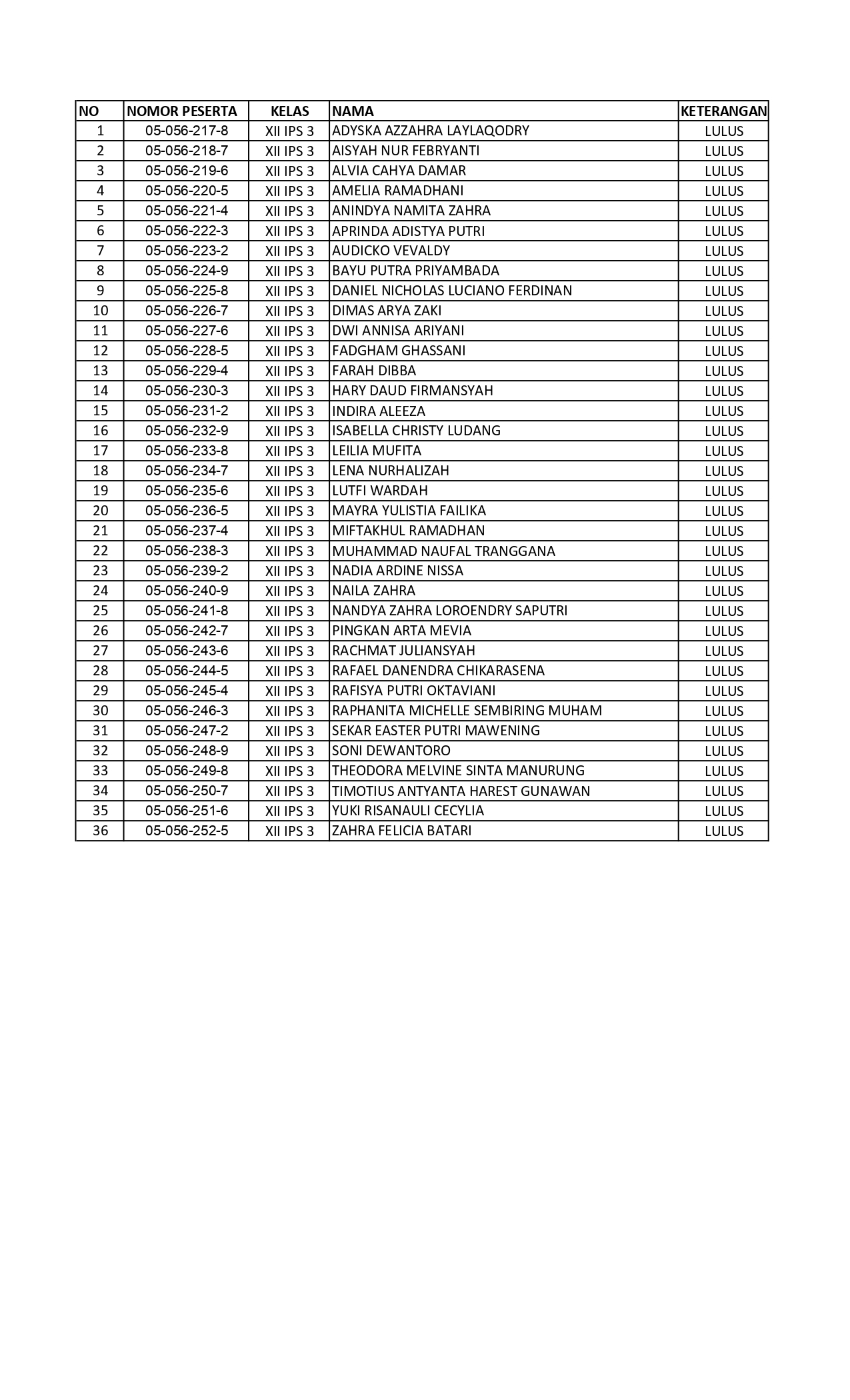 | NO | NOMOR PESERTA | KELAS | NAMA | KETERANGAN |
|---|---|---|---|---|
| 1 | 05-056-217-8 | XII IPS 3 | ADYSKA AZZAHRA LAYLAQODRY | LULUS |
| 2 | 05-056-218-7 | XII IPS 3 | AISYAH NUR FEBRYANTI | LULUS |
| 3 | 05-056-219-6 | XII IPS 3 | ALVIA CAHYA DAMAR | LULUS |
| 4 | 05-056-220-5 | XII IPS 3 | AMELIA RAMADHANI | LULUS |
| 5 | 05-056-221-4 | XII IPS 3 | ANINDYA NAMITA ZAHRA | LULUS |
| 6 | 05-056-222-3 | XII IPS 3 | APRINDA ADISTYA PUTRI | LULUS |
| 7 | 05-056-223-2 | XII IPS 3 | AUDICKO VEVALDY | LULUS |
| 8 | 05-056-224-9 | XII IPS 3 | BAYU PUTRA PRIYAMBADA | LULUS |
| 9 | 05-056-225-8 | XII IPS 3 | DANIEL NICHOLAS LUCIANO FERDINAN | LULUS |
| 10 | 05-056-226-7 | XII IPS 3 | DIMAS ARYA ZAKI | LULUS |
| 11 | 05-056-227-6 | XII IPS 3 | DWI ANNISA ARIYANI | LULUS |
| 12 | 05-056-228-5 | XII IPS 3 | FADGHAM GHASSANI | LULUS |
| 13 | 05-056-229-4 | XII IPS 3 | FARAH DIBBA | LULUS |
| 14 | 05-056-230-3 | XII IPS 3 | HARY DAUD FIRMANSYAH | LULUS |
| 15 | 05-056-231-2 | XII IPS 3 | INDIRA ALEEZA | LULUS |
| 16 | 05-056-232-9 | XII IPS 3 | ISABELLA CHRISTY LUDANG | LULUS |
| 17 | 05-056-233-8 | XII IPS 3 | LEILIA MUFITA | LULUS |
| 18 | 05-056-234-7 | XII IPS 3 | LENA NURHALIZAH | LULUS |
| 19 | 05-056-235-6 | XII IPS 3 | LUTFI WARDAH | LULUS |
| 20 | 05-056-236-5 | XII IPS 3 | MAYRA YULISTIA FAILIKA | LULUS |
| 21 | 05-056-237-4 | XII IPS 3 | MIFTAKHUL RAMADHAN | LULUS |
| 22 | 05-056-238-3 | XII IPS 3 | MUHAMMAD NAUFAL TRANGGANA | LULUS |
| 23 | 05-056-239-2 | XII IPS 3 | NADIA ARDINE NISSA | LULUS |
| 24 | 05-056-240-9 | XII IPS 3 | NAILA ZAHRA | LULUS |
| 25 | 05-056-241-8 | XII IPS 3 | NANDYA ZAHRA LOROENDRY SAPUTRI | LULUS |
| 26 | 05-056-242-7 | XII IPS 3 | PINGKAN ARTA MEVIA | LULUS |
| 27 | 05-056-243-6 | XII IPS 3 | RACHMAT JULIANSYAH | LULUS |
| 28 | 05-056-244-5 | XII IPS 3 | RAFAEL DANENDRA CHIKARASENA | LULUS |
| 29 | 05-056-245-4 | XII IPS 3 | RAFISYA PUTRI OKTAVIANI | LULUS |
| 30 | 05-056-246-3 | XII IPS 3 | RAPHANITA MICHELLE SEMBIRING MUHAM | LULUS |
| 31 | 05-056-247-2 | XII IPS 3 | SEKAR EASTER PUTRI MAWENING | LULUS |
| 32 | 05-056-248-9 | XII IPS 3 | SONI DEWANTORO | LULUS |
| 33 | 05-056-249-8 | XII IPS 3 | THEODORA MELVINE SINTA MANURUNG | LULUS |
| 34 | 05-056-250-7 | XII IPS 3 | TIMOTIUS ANTYANTA HAREST GUNAWAN | LULUS |
| 35 | 05-056-251-6 | XII IPS 3 | YUKI RISANAULI CECYLIA | LULUS |
| 36 | 05-056-252-5 | XII IPS 3 | ZAHRA FELICIA BATARI | LULUS |